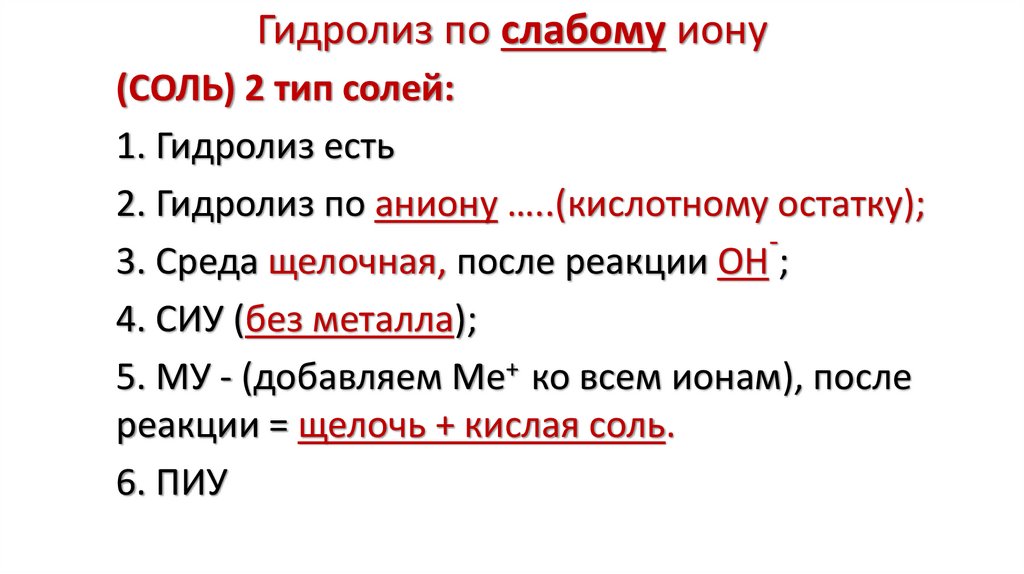 Гидролиз по слабому иону

(СОЛЬ) 2 тип солей:

1. Гидролиз есть

2. Гидролиз по аниону …..(кислотному остатку);

3. Среда щелочная, после реакции $OH^-$;

4. СИУ (без металла);

5. МУ - (добавляем $Me^+$ ко всем ионам), после реакции = щелочь + кислая соль.

6. ПИУ